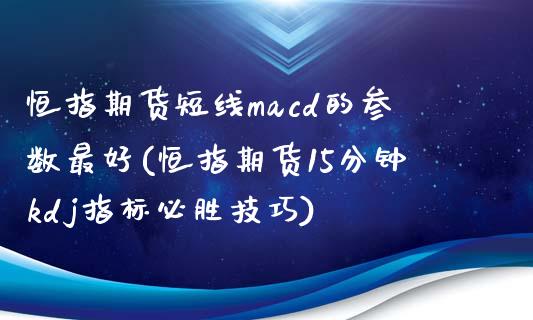 恒指期货短线macd的参数最好(恒指期货15分钟kdj指标必胜技巧)